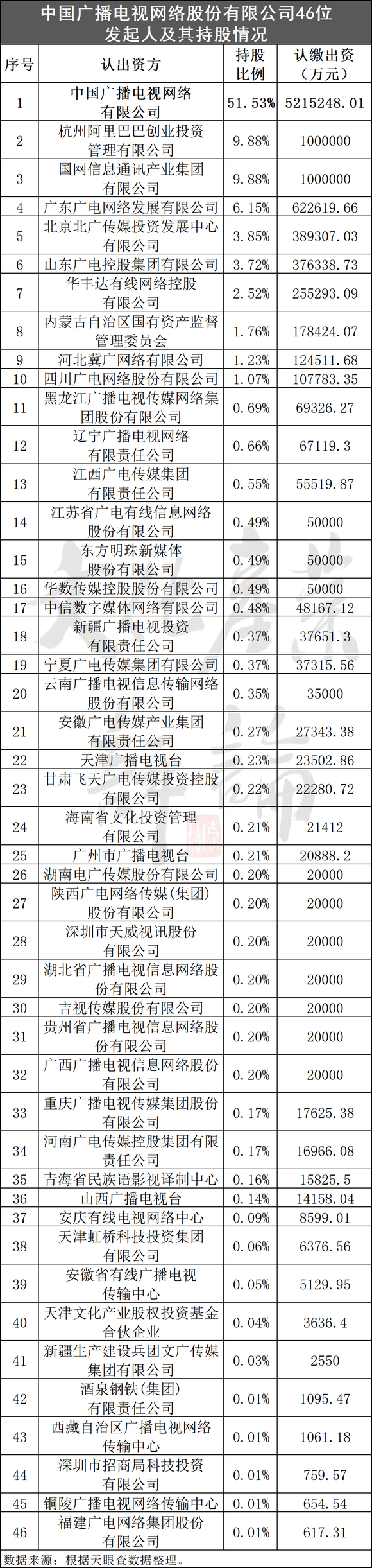 中国广播电视网络股份有限公司46位发起人及其持股情况

| 序号 | 认出资方 | 持股比例 | 认缴出资（万元） |
|---|---|---|---|
| 1 | 中国广播电视网络有限公司 | 51.53% | 5215248.01 |
| 2 | 杭州阿里巴巴创业投资管理有限公司 | 9.88% | 1000000 |
| 3 | 国网信息通讯产业集团有限公司 | 9.88% | 1000000 |
| 4 | 广东广电网络发展有限公司 | 6.15% | 622619.66 |
| 5 | 北京北广传媒投资发展中心有限公司 | 3.85% | 389307.03 |
| 6 | 山东广电控股集团有限公司 | 3.72% | 376338.73 |
| 7 | 华丰达有线网络控股有限公司 | 2.52% | 255293.09 |
| 8 | 内蒙古自治区国有资产监督管理委员会 | 1.76% | 178424.07 |
| 9 | 河北冀广网络有限公司 | 1.23% | 124511.68 |
| 10 | 四川广电网络股份有限公司 | 1.07% | 107783.35 |
| 11 | 黑龙江广播电视传媒网络集团股份有限公司 | 0.69% | 69326.27 |
| 12 | 辽宁广播电视网络有限责任公司 | 0.66% | 67119.3 |
| 13 | 江西广电传媒集团有限责任公司 | 0.55% | 55519.87 |
| 14 | 江苏省广电有线信息网络股份有限公司 | 0.49% | 50000 |
| 15 | 东方明珠新媒体股份有限公司 | 0.49% | 50000 |
| 16 | 华数传媒控股股份有限公司 | 0.49% | 50000 |
| 17 | 中信数字媒体网络有限公司 | 0.48% | 48167.12 |
| 18 | 新疆广播电视投资有限责任公司 | 0.37% | 37651.3 |
| 19 | 宁夏广电传媒集团有限公司 | 0.37% | 37315.56 |
| 20 | 云南广播电视信息传输网络股份有限公司 | 0.35% | 35000 |
| 21 | 安徽广电传媒产业集团有限责任公司 | 0.27% | 27343.38 |
| 22 | 天津广播电视台 | 0.23% | 23502.86 |
| 23 | 甘肃飞天广电传媒投资控股有限公司 | 0.22% | 22280.72 |
| 24 | 海南省文化投资管理有限公司 | 0.21% | 21412 |
| 25 | 广州市广播电视台 | 0.21% | 20888.2 |
| 26 | 湖南电广传媒股份有限公司 | 0.20% | 20000 |
| 27 | 陕西广电网络传媒（集团）股份有限公司 | 0.20% | 20000 |
| 28 | 深圳市天威视讯股份有限公司 | 0.20% | 20000 |
| 29 | 湖北省广播电视信息网络股份有限公司 | 0.20% | 20000 |
| 30 | 吉视传媒股份有限公司 | 0.20% | 20000 |
| 31 | 贵州省广播电视信息网络股份有限公司 | 0.20% | 20000 |
| 32 | 广西广播电视信息网络股份有限公司 | 0.20% | 20000 |
| 33 | 重庆广播电视传媒集团股份有限公司 | 0.17% | 17625.38 |
| 34 | 河南广电传媒控股集团有限责任公司 | 0.17% | 16966.08 |
| 35 | 青海省民族语影视译制中心 | 0.16% | 15825.5 |
| 36 | 山西广播电视台 | 0.14% | 14158.04 |
| 37 | 安庆有线电视网络中心 | 0.09% | 8599.01 |
| 38 | 天津虹桥科技投资集团有限公司 | 0.06% | 6376.56 |
| 39 | 安徽省有线广播电视传输中心 | 0.05% | 5129.95 |
| 40 | 天津文化产业股权投资基金合伙企业 | 0.04% | 3636.4 |
| 41 | 新疆生产建设兵团文广传媒集团有限公司 | 0.03% | 2550 |
| 42 | 酒泉钢铁（集团）有限责任公司 | 0.01% | 1095.47 |
| 43 | 西藏自治区广播电视网络传输中心 | 0.01% | 1061.18 |
| 44 | 深圳市招商局科技投资有限公司 | 0.01% | 759.57 |
| 45 | 铜陵广播电视网络传输中心 | 0.01% | 654.54 |
| 46 | 福建广电网络集团股份有限公司 | 0.01% | 617.31 |

数据来源：根据天眼查数据整理。